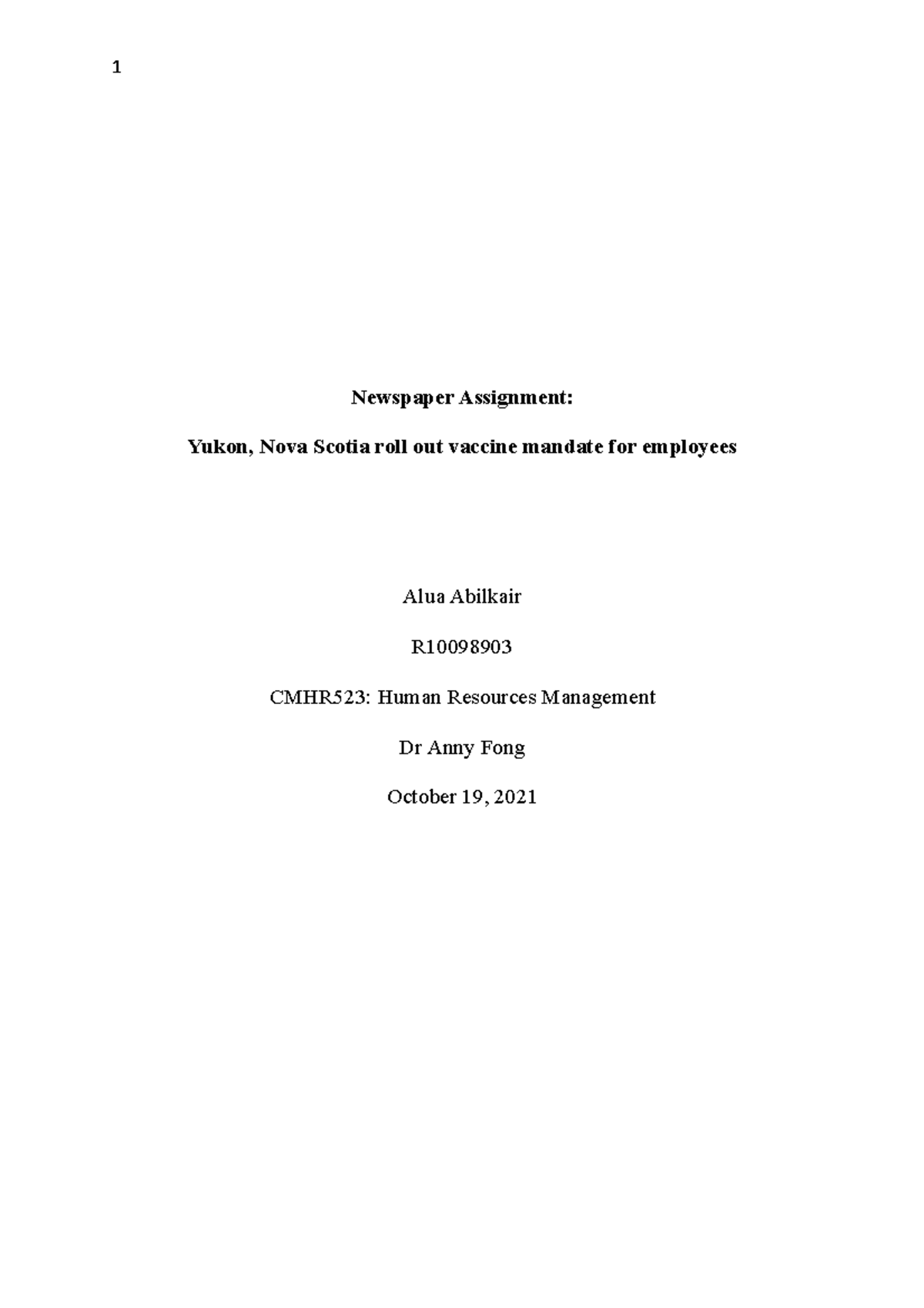 1

Newspaper Assignment:

Yukon, Nova Scotia roll out vaccine mandate for employees

Alua Abilkair

R10098903

CMHR523: Human Resources Management

Dr Anny Fong

October 19, 2021